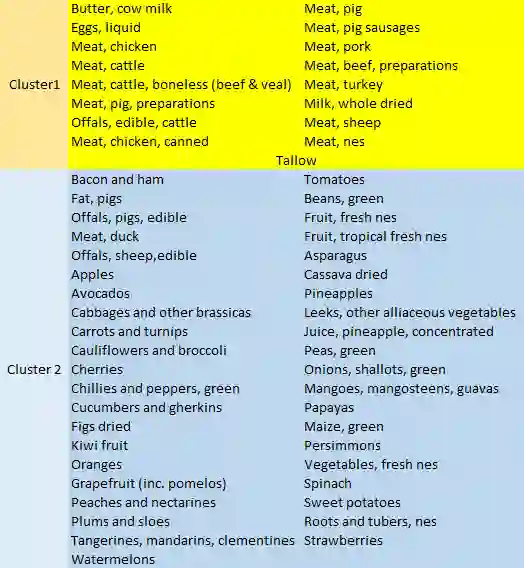 | | | |
|---|---|---|
| Cluster1 | Butter, cow milk | Meat, pig |
| | Eggs, liquid | Meat, pig sausages |
| | Meat, chicken | Meat, pork |
| | Meat, cattle | Meat, beef, preparations |
| | Meat, cattle, boneless (beef & veal) | Meat, turkey |
| | Meat, pig, preparations | Milk, whole dried |
| | Offals, edible, cattle | Meat, sheep |
| | Meat, chicken, canned | Meat, nes |
| | Tallow | |
| Cluster 2 | Bacon and ham | Tomatoes |
| | Fat, pigs | Beans, green |
| | Offals, pigs, edible | Fruit, fresh nes |
| | Meat, duck | Fruit, tropical fresh nes |
| | Offals, sheep,edible | Asparagus |
| | Apples | Cassava dried |
| | Avocados | Pineapples |
| | Cabbages and other brassicas | Leeks, other alliaceous vegetables |
| | Carrots and turnips | Juice, pineapple, concentrated |
| | Cauliflowers and broccoli | Peas, green |
| | Cherries | Onions, shallots, green |
| | Chillies and peppers, green | Mangoes, mangosteens, guavas |
| | Cucumbers and gherkins | Papayas |
| | Figs dried | Maize, green |
| | Kiwi fruit | Persimmons |
| | Oranges | Vegetables, fresh nes |
| | Grapefruit (inc. pomelos) | Spinach |
| | Peaches and nectarines | Sweet potatoes |
| | Plums and sloes | Roots and tubers, nes |
| | Tangerines, mandarins, clementines | Strawberries |
| | Watermelons | |